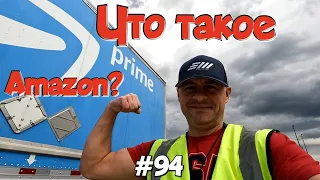 Что такое
prime
Amazon?
#94